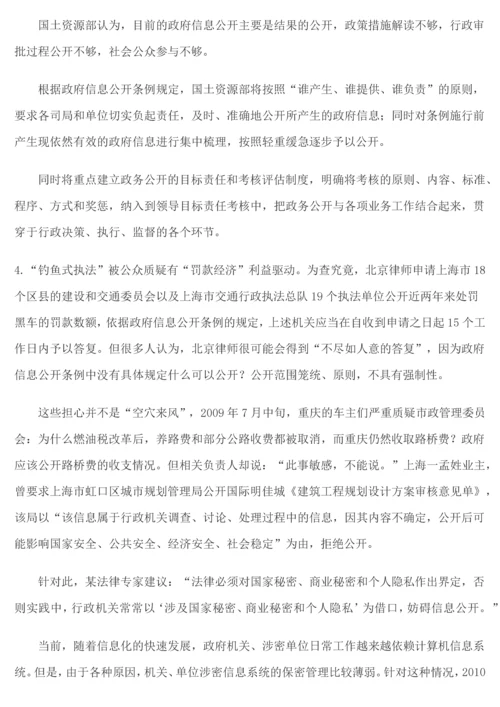 国土资源部认为，目前的政府信息公开主要是结果的公开，政策措施解读不够，行政审批过程公开不够，社会公众参与不够。

根据政府信息公开条例规定，国土资源部将按照“谁产生、谁提供、谁负责”的原则，要求各司局和单位切实负起责任，及时、准确地公开所产生的政府信息；同时对条例施行前产生现依然有效的政府信息进行集中梳理，按照轻重缓急逐步予以公开。

同时将重点建立政务公开的目标责任和考核评估制度，明确将考核的原则、内容、标准、程序、方式和奖惩，纳入到领导目标责任考核中，把政务公开与各项业务工作结合起来，贯穿于行政决策、执行、监督的各个环节。

4.“钓鱼式执法”被公众质疑有“罚款经济”利益驱动。为查究竟，北京律师申请上海市18个区县的建设和交通委员会以及上海市交通行政执法总队19个执法单位公开近两年来处罚黑车的罚款数额，依据政府信息公开条例的规定，上述机关应当在自收到申请之日起15个工作日内予以答复。但很多人认为，北京律师很可能会得到“不尽如人意的答复”，因为政府信息公开条例中没有具体规定什么可以公开？公开范围笼统、原则，不具有强制性。

这些担心并不是“空穴来风”，2009年7月中旬，重庆的车主们严重质疑市政管理委员会：为什么燃油税改革后，养路费和部分公路收费都被取消，而重庆仍然收取路桥费？政府应该公开路桥费的收支情况。但相关负责人却说：“此事敏感，不能说。”上海一孟姓业主，曾要求上海市虹口区城市规划管理局公开国际明佳城《建筑工程规划设计方案审核意见单》，该局以“该信息属于行政机关调查、讨论、处理过程中的信息，因其内容不确定，公开后可能影响国家安全、公共安全、经济安全、社会稳定”为由，拒绝公开。

针对此，某法律专家建议：“法律必须对国家秘密、商业秘密和个人隐私作出界定，否则实践中，行政机关常常以‘涉及国家秘密、商业秘密和个人隐私’为借口，妨碍信息公开。”

当前，随着信息化的快速发展，政府机关、涉密单位日常工作越来越依赖计算机信息系统。但是，由于各种原因，机关、单位涉密信息系统的保密管理比较薄弱。针对这种情况，2010